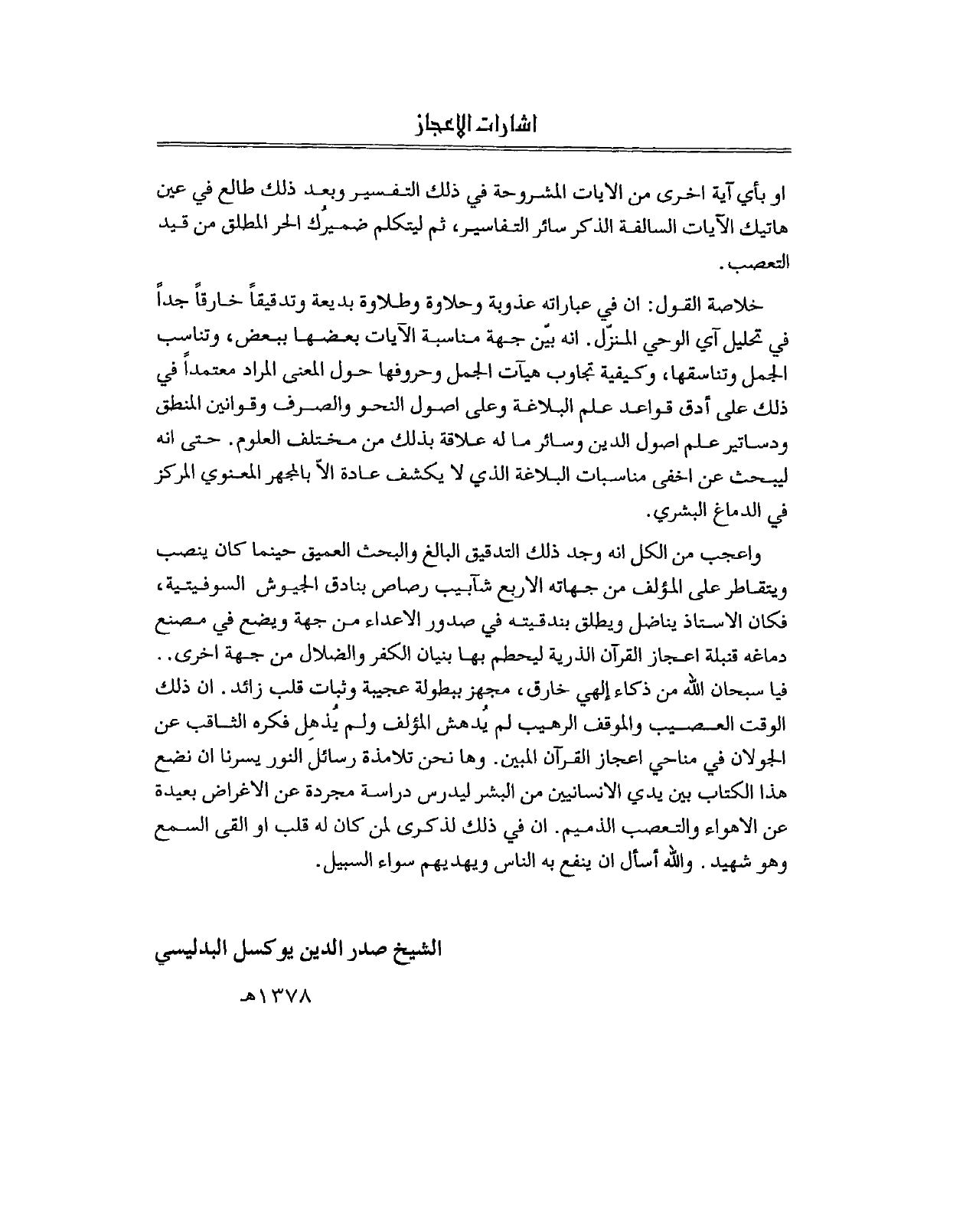 اشارات الإعجاز

او بأي آية اخرى من الايات المشروحة في ذلك التفسير وبعد ذلك طالع في عين هاتيك الآيات السالفة الذكر سائر التفاسير، ثم ليتكلم ضميرُك الحر المطلق من قيد التعصب.

خلاصة القول: ان في عباراته عذوبة وحلاوة وطلاوة بديعة وتدقيقاً خارقاً جداً في تحليل آي الوحي المنزّل. انه بيّن جهة مناسبة الآيات بعضها ببعض، وتناسب الجمل وتناسقها، وكيفية تجاوب هيآت الجمل وحروفها حول المعنى المراد معتمداً في ذلك على أدق قواعد علم البلاغة وعلى اصول النحو والصرف وقوانين المنطق ودساتير علم اصول الدين وسائر ما له علاقة بذلك من مختلف العلوم. حتى انه ليبحث عن اخفى مناسبات البلاغة الذي لا يكشف عادة الاّ بالمجهر المعنوي المركز في الدماغ البشري.

واعجب من الكل انه وجد ذلك التدقيق البالغ والبحث العميق حينما كان ينصب ويتقاطر على المؤلف من جهاته الاربع شآبيب رصاص بنادق الجيوش السوفيتية، فكان الاستاذ يناضل ويطلق بندقيته في صدور الاعداء من جهة ويضع في مصنع دماغه قنبلة اعجاز القرآن الذرية ليحطم بها بنيان الكفر والضلال من جهة اخرى.. فيا سبحان الله من ذكاء إلهي خارق، مجهز ببطولة عجيبة وثبات قلب زائد. ان ذلك الوقت العصيب والموقف الرهيب لم يُدهش المؤلف ولم يُذهِل فكره الثاقب عن الجولان في مناحي اعجاز القرآن المبين. وها نحن تلامذة رسائل النور يسرنا ان نضع هذا الكتاب بين يدي الانسانيين من البشر ليدرس دراسة مجردة عن الاغراض بعيدة عن الاهواء والتعصب الذميم. ان في ذلك لذكرى لمن كان له قلب او القى السمع وهو شهيد. والله أسأل ان ينفع به الناس ويهديهم سواء السبيل.

الشيخ صدر الدين يوكسل البدليسي

١٣٧٨هـ